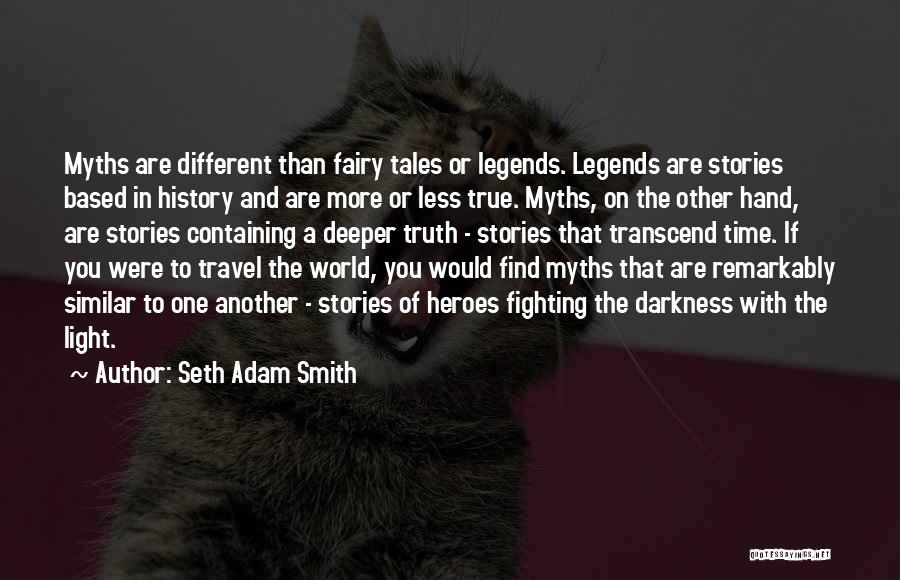 Myths are different than fairy tales or legends. Legends are stories based in history and are more or less true. Myths, on the other hand, are stories containing a deeper truth - stories that transcend time. If you were to travel the world, you would find myths that are remarkably similar to one another - stories of heroes fighting the darkness with the light.

~ Author: Seth Adam Smith

QUOTESSAYINGS.NET